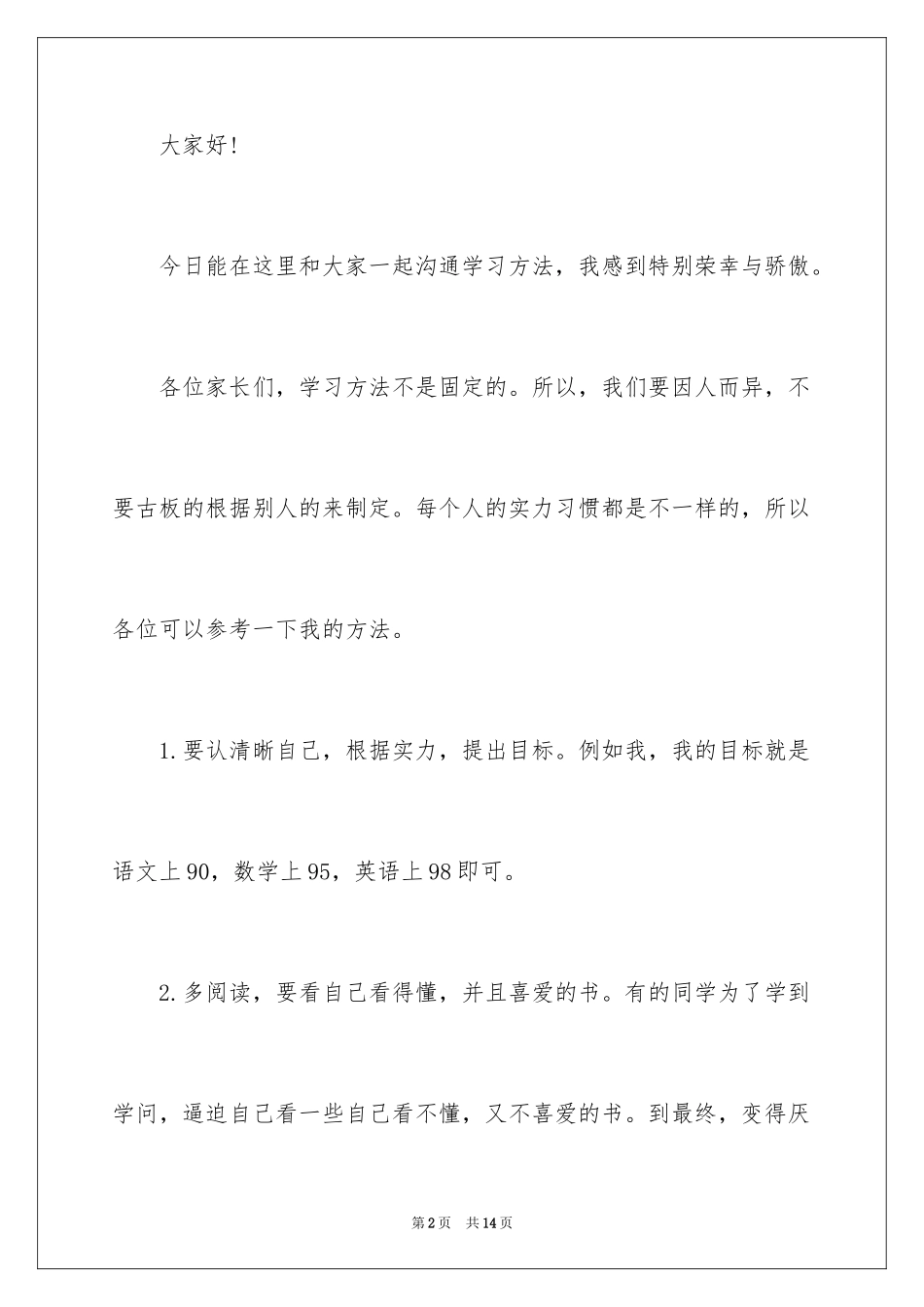 大家好！

今日能在这里和大家一起沟通学习方法，我感到特别荣幸与骄傲。

各位家长们，学习方法不是固定的。所以，我们要因人而异，不要古板的根据别人的来制定。每个人的实力习惯都是不一样的，所以各位可以参考一下我的方法。

1.要认清晰自己，根据实力，提出目标。例如我，我的目标就是语文上90，数学上95，英语上98即可。

2.多阅读，要看自己看得懂，并且喜爱的书。有的同学为了学到学问，逼迫自己看一些自己看不懂，又不喜爱的书。到最终，变得厌

第2页　共14页